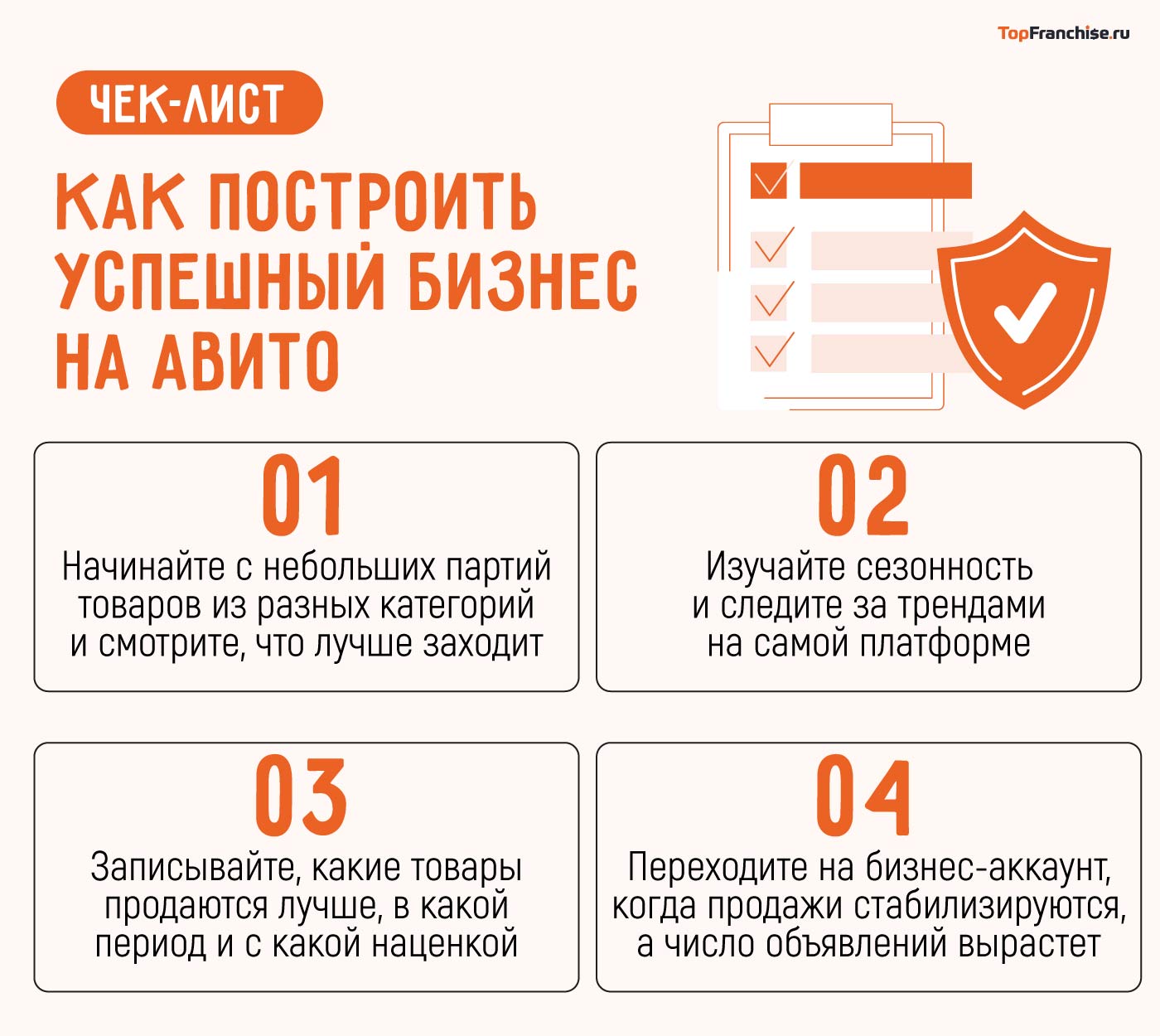 TopFranchise.ru

ЧЕК-ЛИСТ

КАК ПОСТРОИТЬ УСПЕШНЫЙ БИЗНЕС НА АВИТО

01
Начинайте с небольших партий товаров из разных категорий и смотрите, что лучше заходит

02
Изучайте сезонность и следите за трендами на самой платформе

03
Записывайте, какие товары продаются лучше, в какой период и с какой наценкой

04
Переходите на бизнес-аккаунт, когда продажи стабилизируются, а число объявлений вырастет